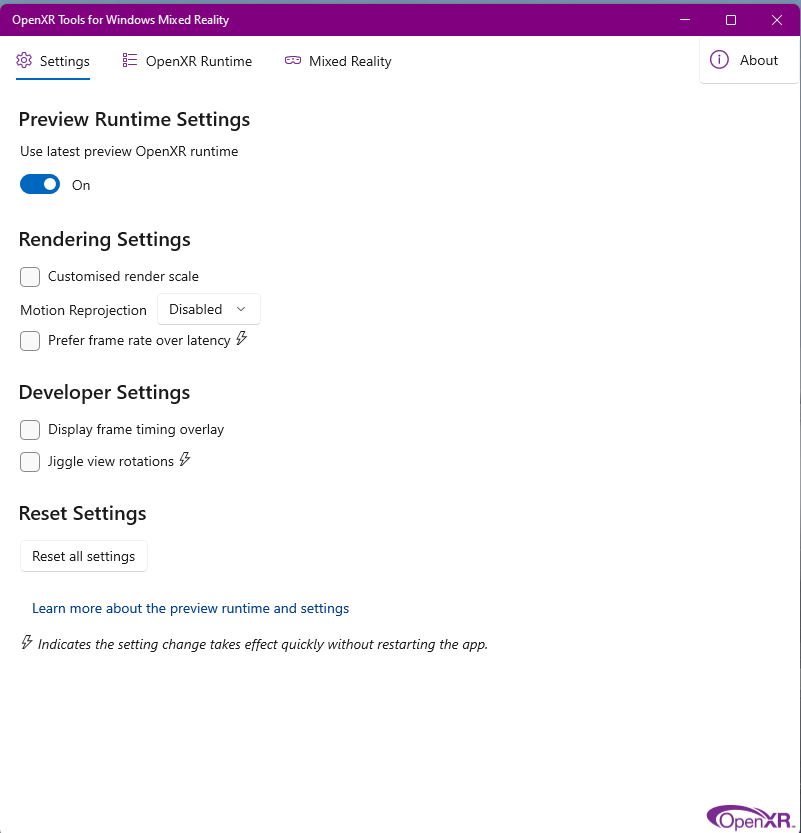 OpenXR Tools for Windows Mixed Reality

Settings
OpenXR Runtime
Mixed Reality
About

Preview Runtime Settings

Use latest preview OpenXR runtime

On

Rendering Settings

Customised render scale

Motion Reprojection Disabled

Prefer frame rate over latency

Developer Settings

Display frame timing overlay

Jiggle view rotations

Reset Settings

Reset all settings

Learn more about the preview runtime and settings

Indicates the setting change takes effect quickly without restarting the app.

OpenXR.